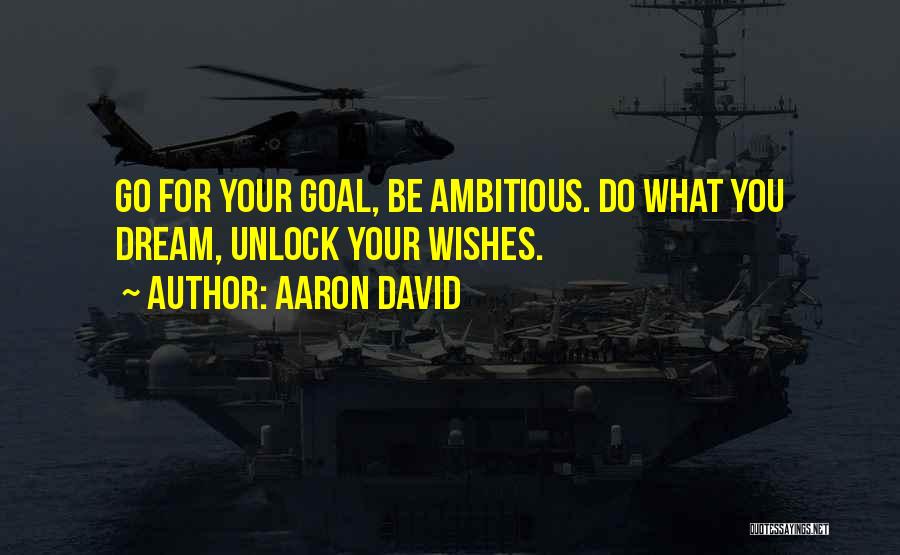 GO FOR YOUR GOAL, BE AMBITIOUS. DO WHAT YOU DREAM, UNLOCK YOUR WISHES.

~ AUTHOR: AARON DAVID

QUOTESSAYINGS.NET